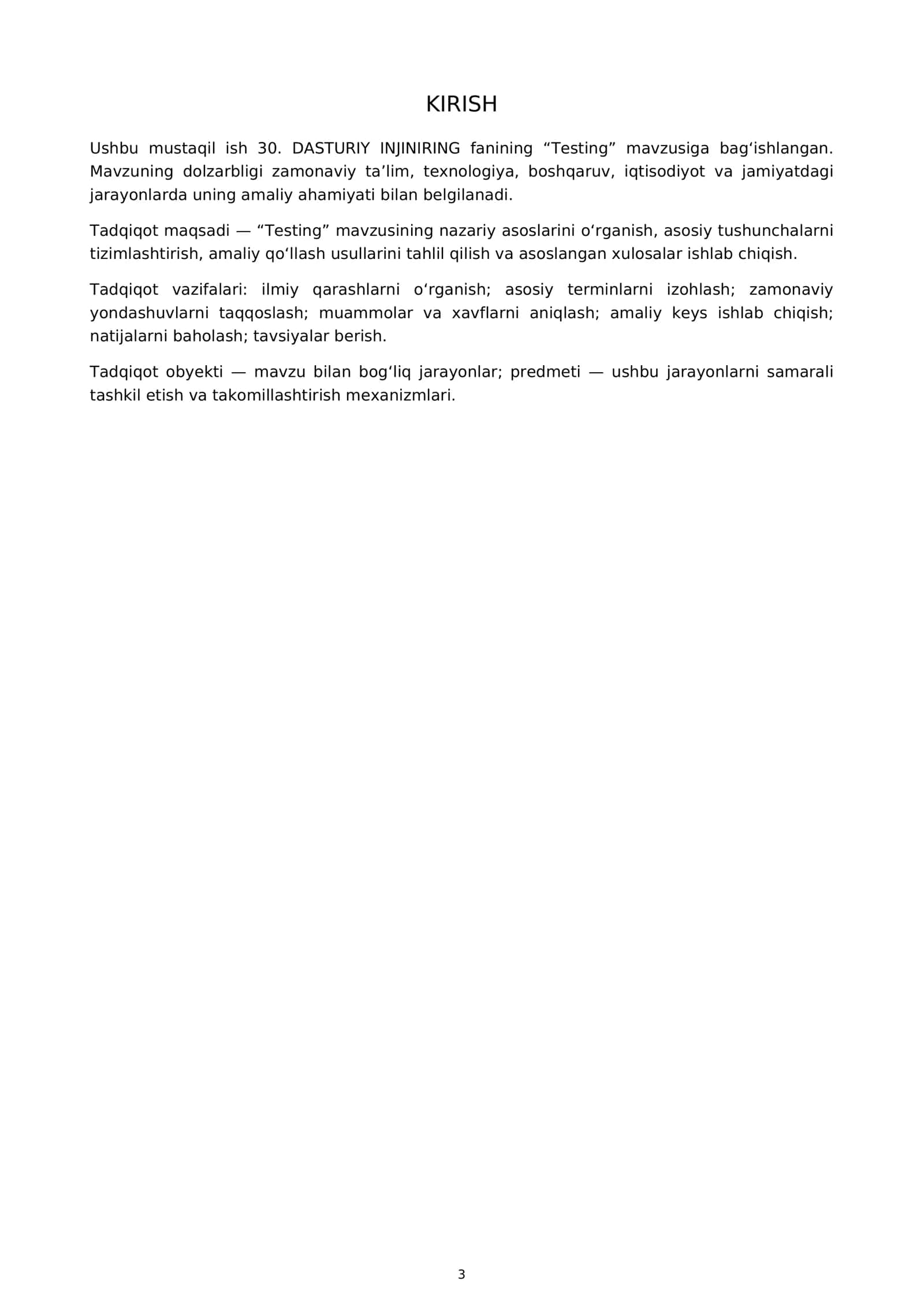 KIRISH

Ushbu mustaqil ish 30. DASTURIY INJINIRING fanining "Testing" mavzusiga bag'ishlangan. Mavzuning dolzarbligi zamonaviy ta'lim, texnologiya, boshqaruv, iqtisodiyot va jamiyatdagi jarayonlarda uning amaliy ahamiyati bilan belgilanadi.

Tadqiqot maqsadi — "Testing" mavzusining nazariy asoslarini o'rganish, asosiy tushunchalarni tizimlashtirish, amaliy qo'llash usullarini tahlil qilish va asoslangan xulosalar ishlab chiqish.

Tadqiqot vazifalari: ilmiy qarashlarni o'rganish; asosiy terminlarni izohlash; zamonaviy yondashuvlarni taqqoslash; muammolar va xavflarni aniqlash; amaliy keys ishlab chiqish; natijalarni baholash; tavsiyalar berish.

Tadqiqot obyekti — mavzu bilan bog'liq jarayonlar; predmeti — ushbu jarayonlarni samarali tashkil etish va takomillashtirish mexanizmlari.

3